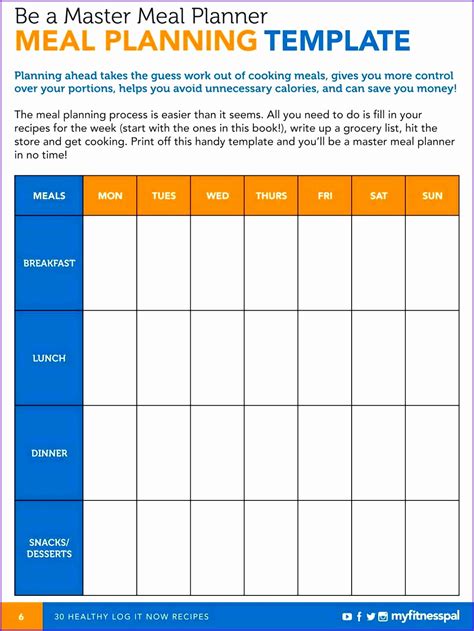 Be a Master Meal Planner
MEAL PLANNING TEMPLATE

Planning ahead takes the guess work out of cooking meals, gives you more control over your portions, helps you avoid unnecessary calories, and can save you money!

The meal planning process is easier than it seems. All you need to do is fill in your recipes for the week (start with the ones in this book!), write up a grocery list, hit the store and get cooking. Print off this handy template and you'll be a master meal planner in no time!

| MEALS | MON | TUES | WED | THURS | FRI | SAT | SUN |
|---|---|---|---|---|---|---|---|
| BREAKFAST | | | | | | | |
| LUNCH | | | | | | | |
| DINNER | | | | | | | |
| SNACKS/ DESSERTS | | | | | | | |

6 30 HEALTHY LOG IT NOW RECIPES myfitnesspal